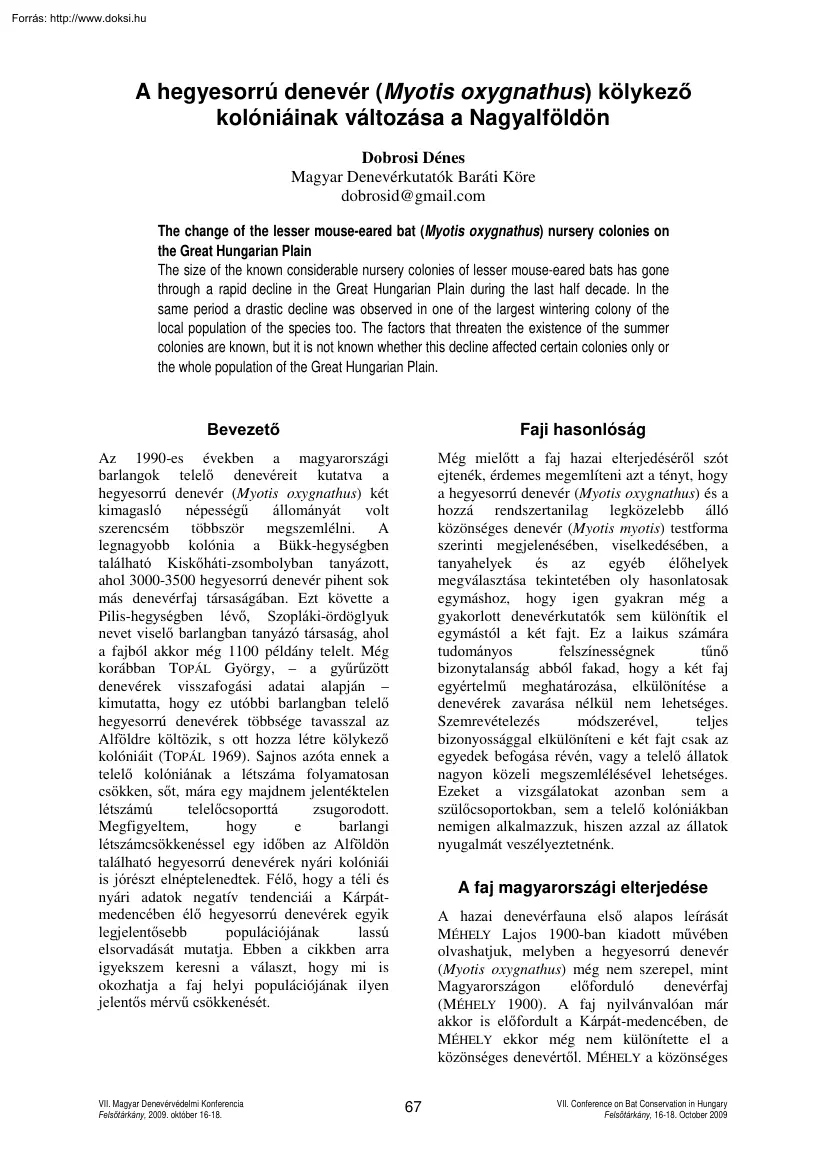 Forrás: http://www.doksi.hu

A hegyesorrú denevér (Myotis oxygnathus) kölykező kolóniáinak változása a Nagyalföldön

Dobrosi Dénes
Magyar Denevérkutatók Baráti Köre
dobrosid@gmail.com

The change of the lesser mouse-eared bat (Myotis oxygnathus) nursery colonies on the Great Hungarian Plain
The size of the known considerable nursery colonies of lesser mouse-eared bats has gone through a rapid decline in the Great Hungarian Plain during the last half decade. In the same period a drastic decline was observed in one of the largest wintering colony of the local population of the species too. The factors that threaten the existence of the summer colonies are known, but it is not known whether this decline affected certain colonies only or the whole population of the Great Hungarian Plain.

Bevezető

Az 1990-es években a magyarországi barlangok telelő denevéreit kutatva a hegyesorrú denevér (Myotis oxygnathus) két kimagasló népességű állományát volt szerencsém többször megszemlélni. A legnagyobb kolónia a Bükk-hegységben található Kiskőháti-zsombolyban tanyázott, ahol 3000-3500 hegyesorrú denevér pihent sok más denevérfaj társaságában. Ezt követte a Pilis-hegységben lévő, Szopláki-ördöglyuk nevet viselő barlangban tanyázó társaság, ahol a fajból akkor még 1100 példány telelt. Még korábban TOPÁL György, – a gyűrűzött denevérek visszafogási adatai alapján – kimutatta, hogy ez utóbbi barlangban telelő hegyesorrú denevérek többsége tavasszal az Alföldre költözik, s ott hozza létre kölykező kolóniáit (TOPÁL 1969). Sajnos azóta ennek a telelő kolóniának a létszáma folyamatosan csökken, sőt, mára egy majdnem jelentéktelen létszámú telelőcsoporttá zsugorodott. Megfigyeltem, hogy e barlangi létszámcsökkenéssel egy időben az Alföldön található hegyesorrú denevérek nyári kolóniái is jórészt elnéptelenedtek. Félő, hogy a téli és nyári adatok negatív tendenciái a Kárpát-medencében élő hegyesorrú denevérek egyik legjelentősebb populációjának lassú elsorvadását mutatja. Ebben a cikkben arra igyekszem keresni a választ, hogy mi is okozhatja a faj helyi populációjának ilyen jelentős mérvű csökkenését.

Faji hasonlóság

Még mielőtt a faj hazai elterjedéséről szót ejtenék, érdemes megemlíteni azt a tényt, hogy a hegyesorrú denevér (Myotis oxygnathus) és a hozzá rendszertanilag legközelebb álló közönséges denevér (Myotis myotis) testforma szerinti megjelenésében, viselkedésében, a tanyahelyek és az egyéb élőhelyek megválasztása tekintetében oly hasonlatosak egymáshoz, hogy igen gyakran még a gyakorlott denevérkutatók sem különítik el egymástól a két fajt. Ez a laikus számára tudományos felszínességnek tűnő bizonytalanság abból fakad, hogy a két faj egyértelmű meghatározása, elkülönítése a denevérek zavarása nélkül nem lehetséges. Szemrevételezés módszerével, teljes bizonyossággal elkülöníteni e két fajt csak az egyedek befogása révén, vagy a telelő állatok nagyon közeli megszemlélésével lehetséges. Ezeket a vizsgálatokat azonban sem a szülőcsoportokban, sem a telelő kolóniákban nemigen alkalmazzuk, hiszen azzal az állatok nyugalmát veszélyeztetnénk.

A faj magyarországi elterjedése

A hazai denevérfauna első alapos leírását MÉHELY Lajos 1900-ban kiadott művében olvashatjuk, melyben a hegyesorrú denevér (Myotis oxygnathus) még nem szerepel, mint Magyarországon előforduló denevérfaj (MÉHELY 1900). A faj nyilvánvalóan már akkor is előfordult a Kárpát-medencében, de MÉHELY ekkor még nem különítette el a közönséges denevértől. MÉHELY a közönséges

VII. Magyar Denevérvédelmi Konferencia
Felsőtárkány, 2009. október 16-18.

67

VII. Conference on Bat Conservation in Hungary
Felsőtárkány, 16-18. October 2009